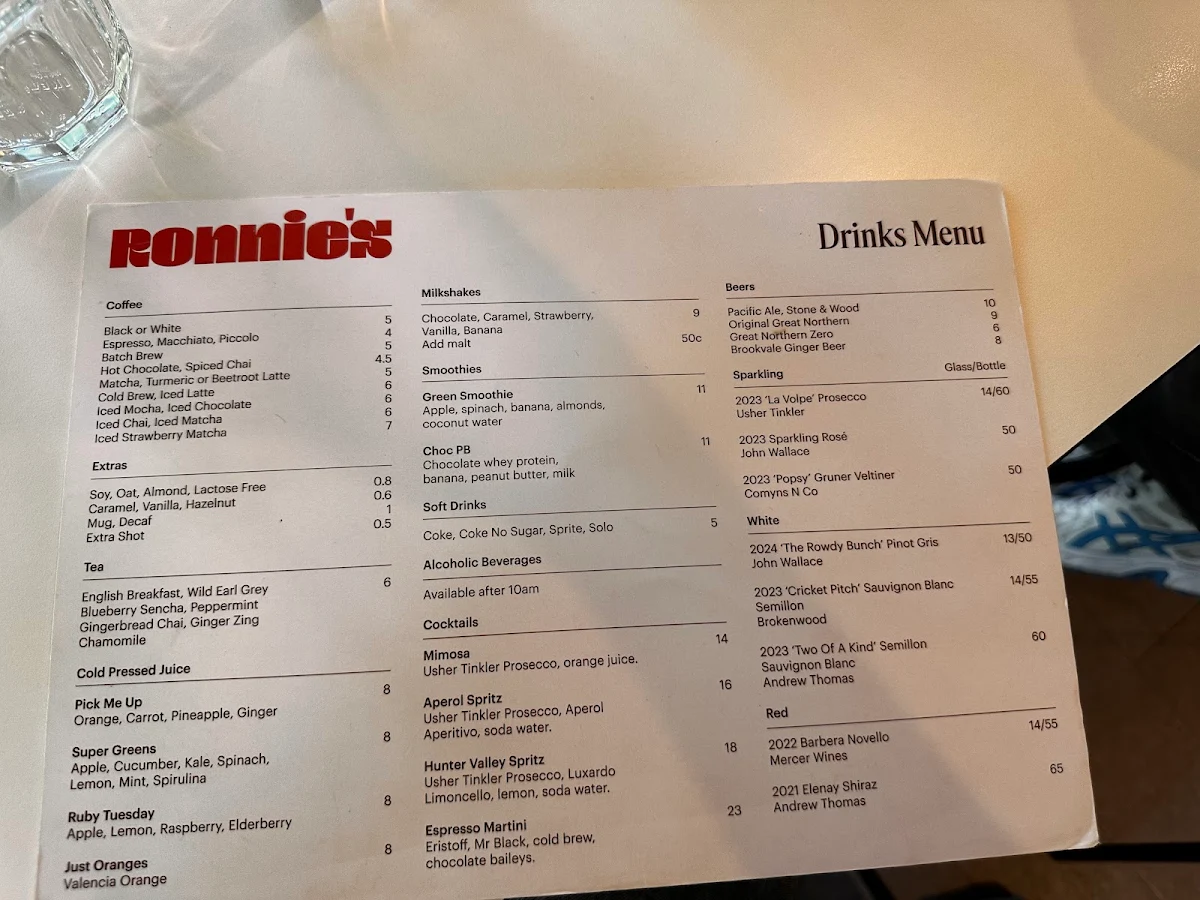 Ronnie's

Drinks Menu

Coffee
Black or White 5
Espresso, Macchiato, Piccolo 4
Batch Brew 5
Hot Chocolate, Spiced Chai 4.5
Matcha, Turmeric or Beetroot Latte 5
Cold Brew, Iced Latte 6
Iced Mocha, Iced Chocolate 6
Iced Chai, Iced Matcha 6
Iced Strawberry Matcha 7

Extras
Soy, Oat, Almond, Lactose Free 0.8
Caramel, Vanilla, Hazelnut 0.6
Mug, Decaf 1
Extra Shot 0.5

Tea
English Breakfast, Wild Earl Grey 6
Blueberry Sencha, Peppermint
Gingerbread Chai, Ginger Zing
Chamomile

Cold Pressed Juice
Pick Me Up 8
Orange, Carrot, Pineapple, Ginger
Super Greens 8
Apple, Cucumber, Kale, Spinach, Lemon, Mint, Spirulina
Ruby Tuesday 8
Apple, Lemon, Raspberry, Elderberry
Just Oranges 8
Valencia Orange

Milkshakes
Chocolate, Caramel, Strawberry, Vanilla, Banana 9
Add malt 50c

Smoothies
Green Smoothie 11
Apple, spinach, banana, almonds, coconut water
Choc PB 11
Chocolate whey protein, banana, peanut butter, milk

Soft Drinks
Coke, Coke No Sugar, Sprite, Solo 5

Alcoholic Beverages
Available after 10am

Cocktails
Mimosa 14
Usher Tinkler Prosecco, orange juice.
Aperol Spritz 16
Usher Tinkler Prosecco, Aperol Aperitivo, soda water.
Hunter Valley Spritz 18
Usher Tinkler Prosecco, Luxardo Limoncello, lemon, soda water.
Espresso Martini 23
Eristoff, Mr Black, cold brew, chocolate baileys.

Beers
Pacific Ale, Stone & Wood 10
Original Great Northern 9
Great Northern Zero 6
Brookvale Ginger Beer 8

Sparkling Glass/Bottle
2023 'La Volpe' Prosecco 14/60
Usher Tinkler
2023 Sparkling Rosé 50
John Wallace
2023 'Popsy' Gruner Veltiner 50
Comyns N Co

White
2024 'The Rowdy Bunch' Pinot Gris 13/50
John Wallace
2023 'Cricket Pitch' Sauvignon Blanc Semillon 14/55
Brokenwood
2023 'Two Of A Kind' Semillon Sauvignon Blanc 60
Andrew Thomas

Red
2022 Barbera Novello 14/55
Mercer Wines
2021 Elenay Shiraz 65
Andrew Thomas